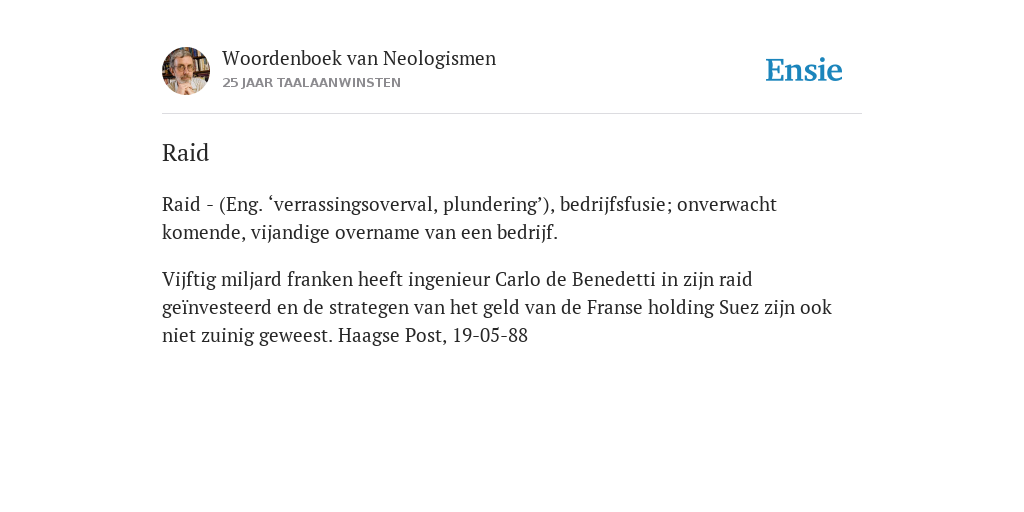 Woordenboek van Neologismen
25 JAAR TAALAANWINSTEN

Ensie

Raid

Raid - (Eng. ‘verrassingsoverval, plundering’), bedrijfsfusie; onverwacht komende, vijandige overname van een bedrijf.

Vijftig miljard franken heeft ingenieur Carlo de Benedetti in zijn raid geïnvesteerd en de strategen van het geld van de Franse holding Suez zijn ook niet zuinig geweest. Haagse Post, 19-05-88